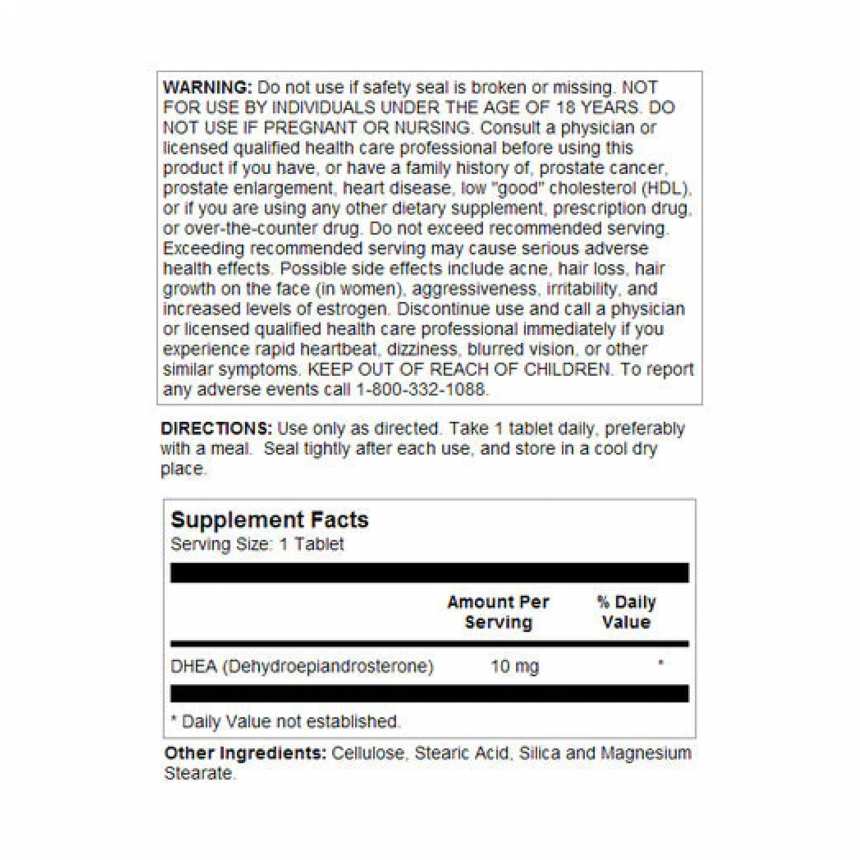 WARNING: Do not use if safety seal is broken or missing. NOT FOR USE BY INDIVIDUALS UNDER THE AGE OF 18 YEARS. DO NOT USE IF PREGNANT OR NURSING. Consult a physician or licensed qualified health care professional before using this product if you have, or have a family history of, prostate cancer, prostate enlargement, heart disease, low "good" cholesterol (HDL), or if you are using any other dietary supplement, prescription drug, or over-the-counter drug. Do not exceed recommended serving. Exceeding recommended serving may cause serious adverse health effects. Possible side effects include acne, hair loss, hair growth on the face (in women), aggressiveness, irritability, and increased levels of estrogen. Discontinue use and call a physician or licensed qualified health care professional immediately if you experience rapid heartbeat, dizziness, blurred vision, or other similar symptoms. KEEP OUT OF REACH OF CHILDREN. To report any adverse events call 1-800-332-1088.

DIRECTIONS: Use only as directed. Take 1 tablet daily, preferably with a meal. Seal tightly after each use, and store in a cool dry place.

Supplement Facts
Serving Size: 1 Tablet

| | Amount Per Serving | % Daily Value |
|---|---|---|
| DHEA (Dehydroepiandrosterone) | 10 mg | * |

* Daily Value not established.

Other Ingredients: Cellulose, Stearic Acid, Silica and Magnesium Stearate.